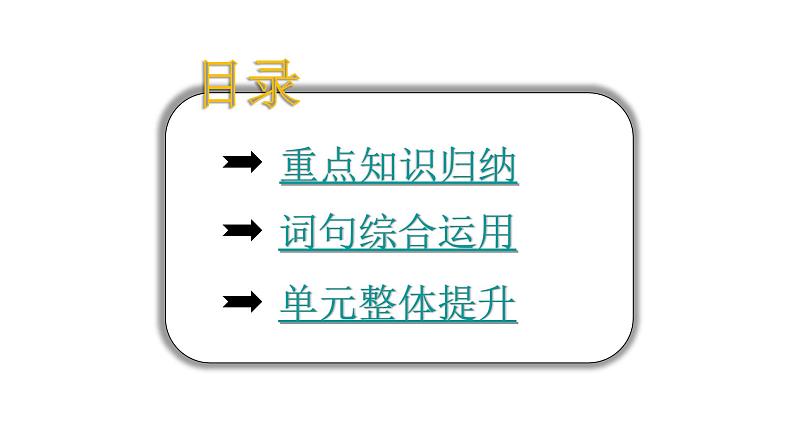 目录

重点知识归纳

词句综合运用

单元整体提升